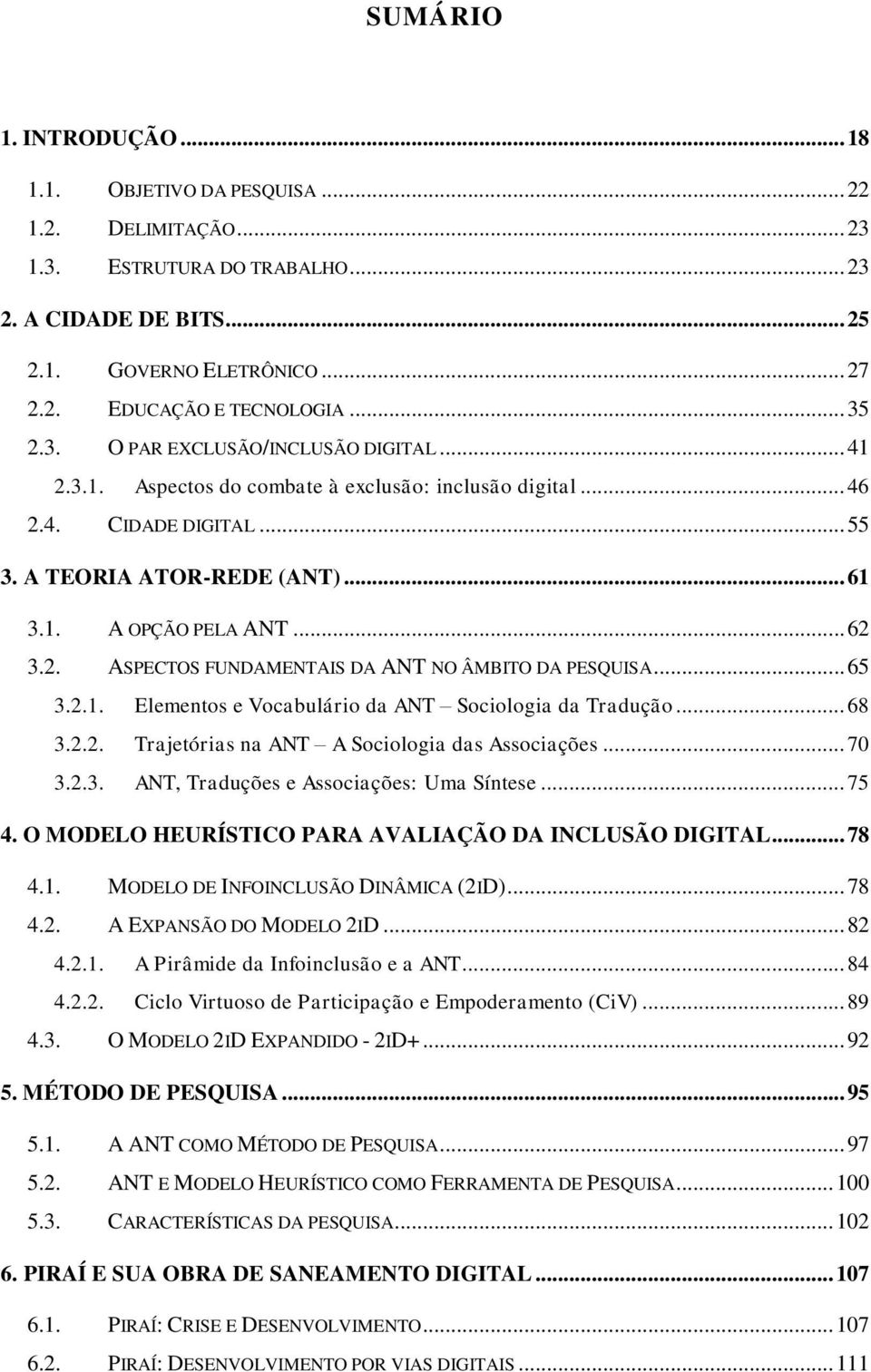 SUMÁRIO

1. INTRODUÇÃO ... 18

1.1. OBJETIVO DA PESQUISA ... 22
1.2. DELIMITAÇÃO ... 23
1.3. ESTRUTURA DO TRABALHO ... 23

2. A CIDADE DE BITS ... 25

2.1. GOVERNO ELETRÔNICO ... 27
2.2. EDUCAÇÃO E TECNOLOGIA ... 35
2.3. O PAR EXCLUSÃO/INCLUSÃO DIGITAL ... 41
2.3.1. Aspectos do combate à exclusão: inclusão digital ... 46
2.4. CIDADE DIGITAL ... 55

3. A TEORIA ATOR-REDE (ANT) ... 61

3.1. A OPÇÃO PELA ANT ... 62
3.2. ASPECTOS FUNDAMENTAIS DA ANT NO ÂMBITO DA PESQUISA ... 65
3.2.1. Elementos e Vocabulário da ANT – Sociologia da Tradução ... 68
3.2.2. Trajetórias na ANT – A Sociologia das Associações ... 70
3.2.3. ANT, Traduções e Associações: Uma Síntese ... 75

4. O MODELO HEURÍSTICO PARA AVALIAÇÃO DA INCLUSÃO DIGITAL ... 78

4.1. MODELO DE INFOINCLUSÃO DINÂMICA (2ID) ... 78
4.2. A EXPANSÃO DO MODELO 2ID ... 82
4.2.1. A Pirâmide da Infoinclusão e a ANT ... 84
4.2.2. Ciclo Virtuoso de Participação e Empoderamento (CiV) ... 89
4.3. O MODELO 2ID EXPANDIDO - 2ID+ ... 92

5. MÉTODO DE PESQUISA ... 95

5.1. A ANT COMO MÉTODO DE PESQUISA ... 97
5.2. ANT E MODELO HEURÍSTICO COMO FERRAMENTA DE PESQUISA ... 100
5.3. CARACTERÍSTICAS DA PESQUISA ... 102

6. PIRAÍ E SUA OBRA DE SANEAMENTO DIGITAL ... 107

6.1. PIRAÍ: CRISE E DESENVOLVIMENTO ... 107
6.2. PIRAÍ: DESENVOLVIMENTO POR VIAS DIGITAIS ... 111